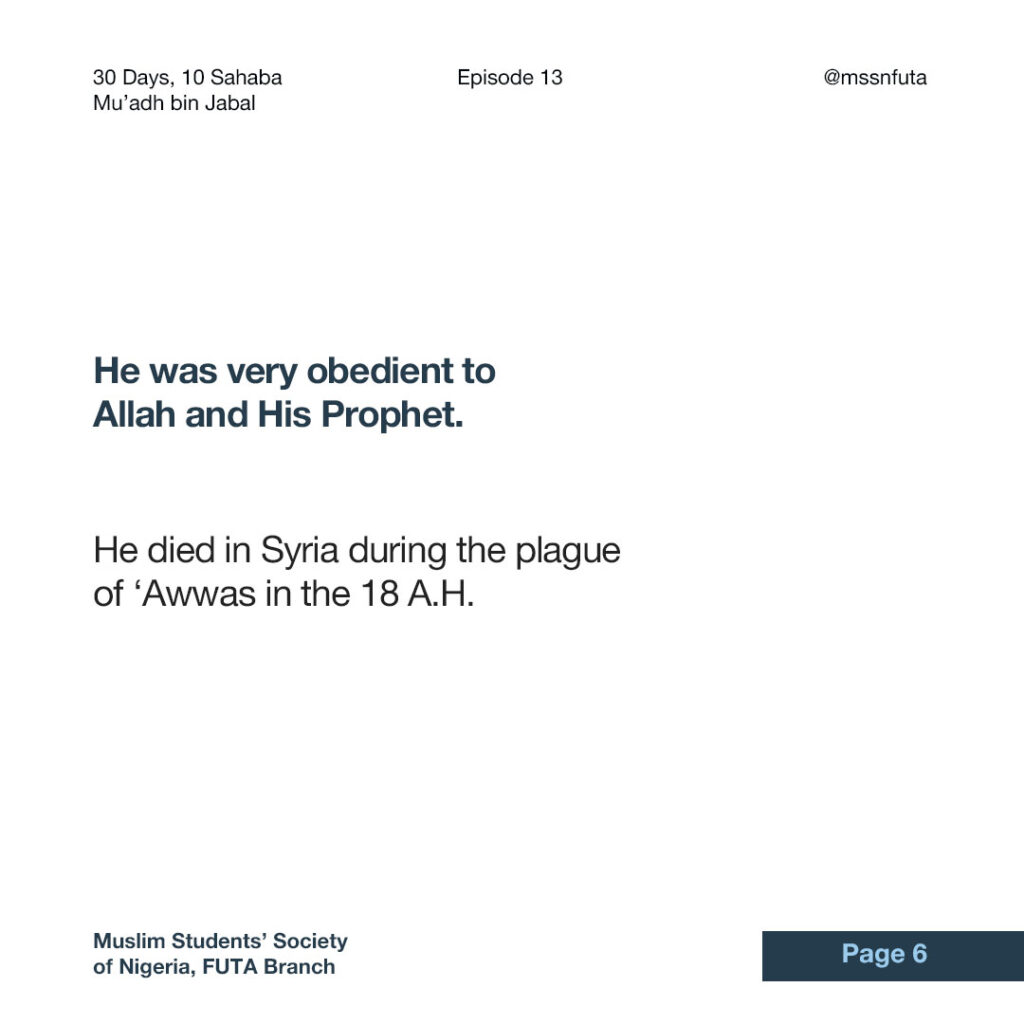 30 Days, 10 Sahaba
Mu'adh bin Jabal

Episode 13

@mssnfuta

He was very obedient to Allah and His Prophet.

He died in Syria during the plague of 'Awwas in the 18 A.H.

Muslim Students' Society
of Nigeria, FUTA Branch

Page 6